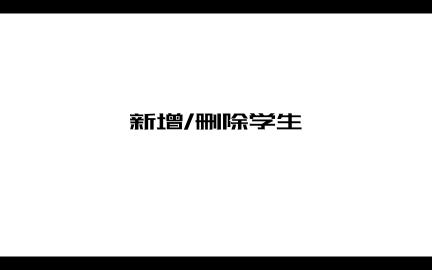 新增/删除学生